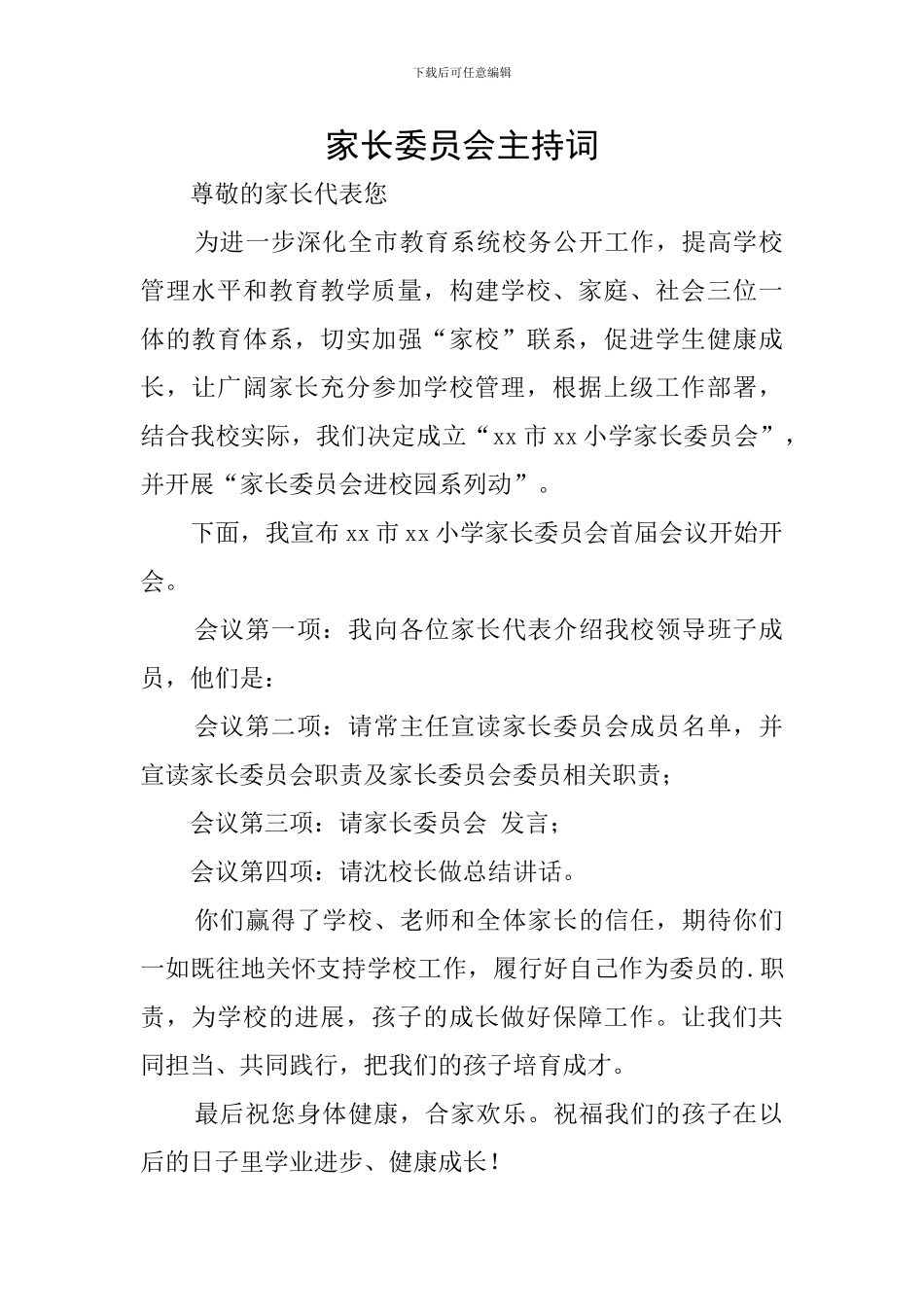 下载后可任意编辑

家长委员会主持词

尊敬的家长代表您

为进一步深化全市教育系统校务公开工作，提高学校管理水平和教育教学质量，构建学校、家庭、社会三位一体的教育体系，切实加强“家校”联系，促进学生健康成长，让广阔家长充分参加学校管理，根据上级工作部署，结合我校实际，我们决定成立“xx 市 xx 小学家长委员会”，并开展“家长委员会进校园系列动”。

下面，我宣布 xx 市 xx 小学家长委员会首届会议开始开会。

会议第一项：我向各位家长代表介绍我校领导班子成员，他们是：

会议第二项：请常主任宣读家长委员会成员名单，并宣读家长委员会职责及家长委员会委员相关职责；

会议第三项：请家长委员会 发言；

会议第四项：请沈校长做总结讲话。

你们赢得了学校、老师和全体家长的信任，期待你们一如既往地关怀支持学校工作，履行好自己作为委员的.职责，为学校的进展，孩子的成长做好保障工作。让我们共同担当、共同践行，把我们的孩子培育成才。

最后祝您身体健康，合家欢乐。祝福我们的孩子在以后的日子里学业进步、健康成长！